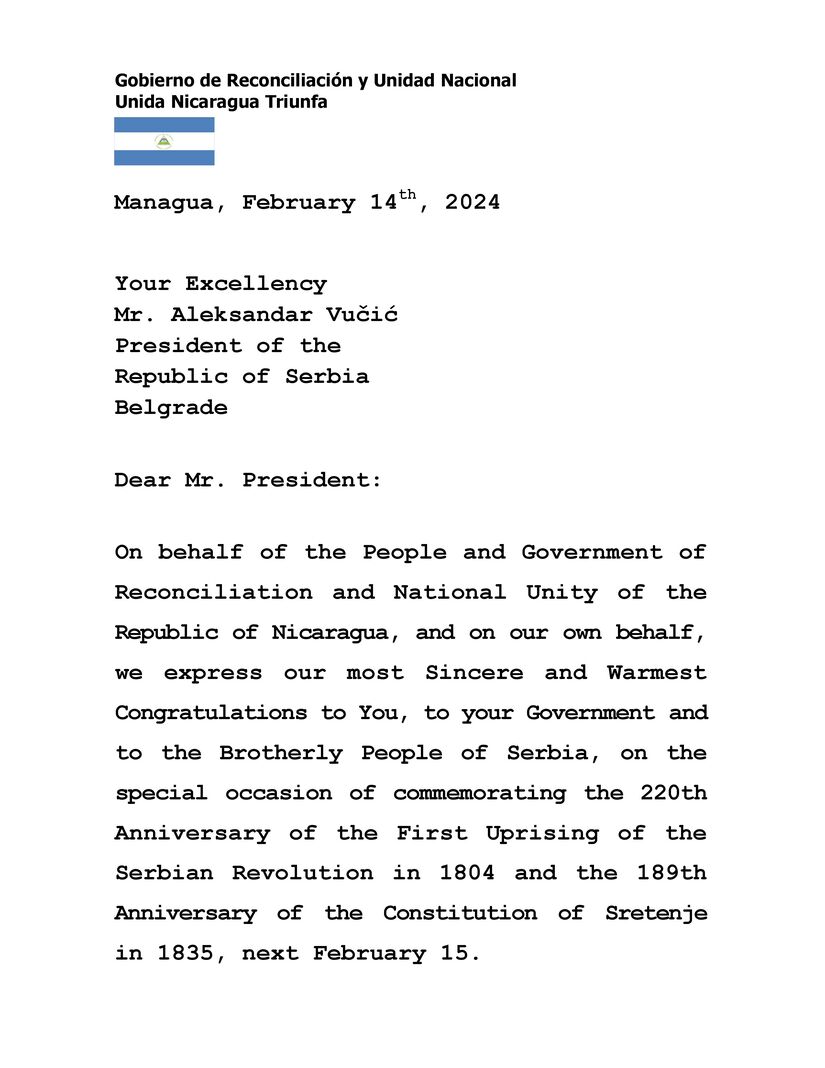 Gobierno de Reconciliación y Unidad Nacional
Unida Nicaragua Triunfa

Managua, February 14$^{th}$, 2024

Your Excellency
Mr. Aleksandar Vučić
President of the
Republic of Serbia
Belgrade

Dear Mr. President:

On behalf of the People and Government of Reconciliation and National Unity of the Republic of Nicaragua, and on our own behalf, we express our most Sincere and Warmest Congratulations to You, to your Government and to the Brotherly People of Serbia, on the special occasion of commemorating the 220th Anniversary of the First Uprising of the Serbian Revolution in 1804 and the 189th Anniversary of the Constitution of Sretenje in 1835, next February 15.